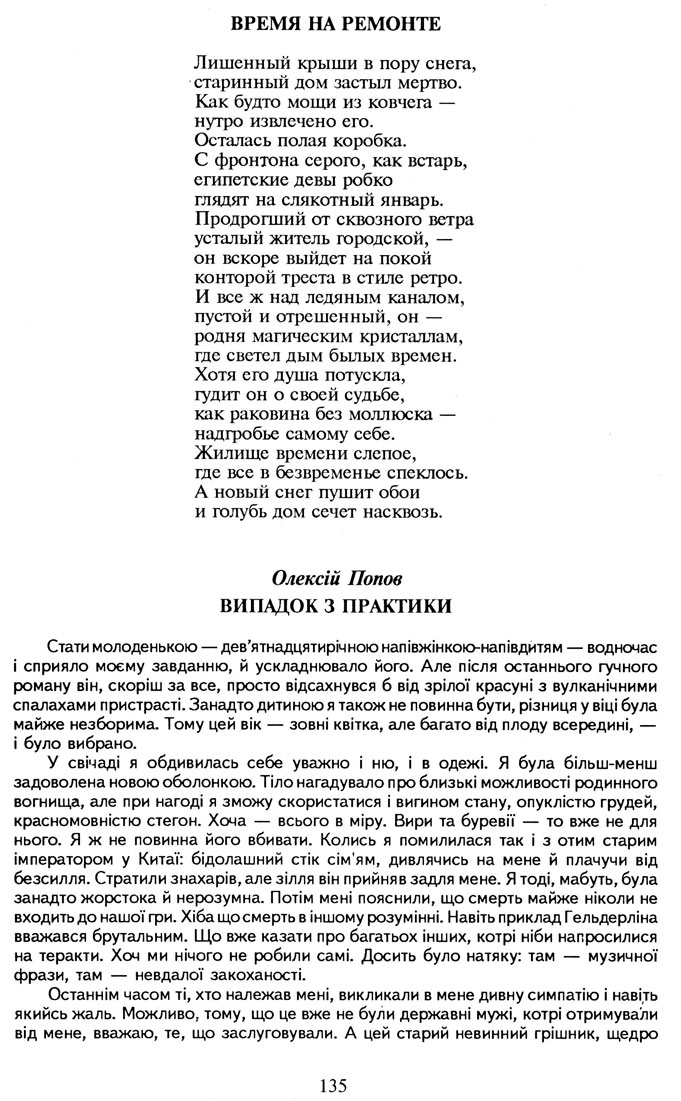 ВРЕМЯ НА РЕМОНТЕ

Лишенный крыши в пору снега,
старинный дом застыл мертво.
Как будто мощи из ковчега —
нутро извлечено его.
Осталась полая коробка.
С фронтона серого, как встарь,
египетские девы робко
глядят на слякотный январь.
Продрогший от сквозного ветра
усталый житель городской, —
он вскоре выйдет на покой
конторой треста в стиле ретро.
И все ж над ледяным каналом,
пустой и отрешенный, он —
родня магическим кристаллам,
где светел дым былых времен.
Хотя его душа потускла,
гудит он о своей судьбе,
как раковина без моллюска —
надгробье самому себе.
Жилище времени слепое,
где все в безвременье спеклось.
А новый снег пушит обои
и голубь дом сечет насквозь.

Олексій Попов
ВИПАДОК З ПРАКТИКИ

Стати молоденькою — дев'ятнадцятирічною напівжінкою-напівдитям — водночас і сприяло моєму завданню, й ускладнювало його. Але після останнього гучного роману він, скоріш за все, просто відсахнувся б від зрілої красуні з вулканічними спалахами пристрасті. Занадто дитиною я також не повинна бути, різниця у віці була майже незборима. Тому цей вік — зовні квітка, але багато від плоду всередині, — і було вибрано.

У свічаді я обдивилась себе уважно і ню, і в одежі. Я була більш-менш задоволена новою оболонкою. Тіло нагадувало про близькі можливості родинного вогнища, але при нагоді я зможу скористатися і вигином стану, опуклістю грудей, красномовністю стегон. Хоча — всього в міру. Вири та буревії — то вже не для нього. Я ж не повинна його вбивати. Колись я помилилася так і з отим старим імператором у Китаї: бідолашний стік сім'ям, дивлячись на мене й плачучи від безсилля. Стратили знахарів, але зілля він прийняв задля мене. Я тоді, мабуть, була занадто жорстока й нерозумна. Потім мені пояснили, що смерть майже ніколи не входить до нашої гри. Хіба що смерть в іншому розумінні. Навіть приклад Гельдерліна вважався брутальним. Що вже казати про багатьох інших, котрі ніби напросилися на теракти. Хоч ми нічого не робили самі. Досить було натяку: там — музичної фрази, там — невдалої закоханості.

Останнім часом ті, хто належав мені, викликали в мене дивну симпатію і навіть якийсь жаль. Можливо, тому, що це вже не були державні мужі, котрі отримували від мене, вважаю, те, що заслуговували. А цей старий невинний грішник, щедро

135